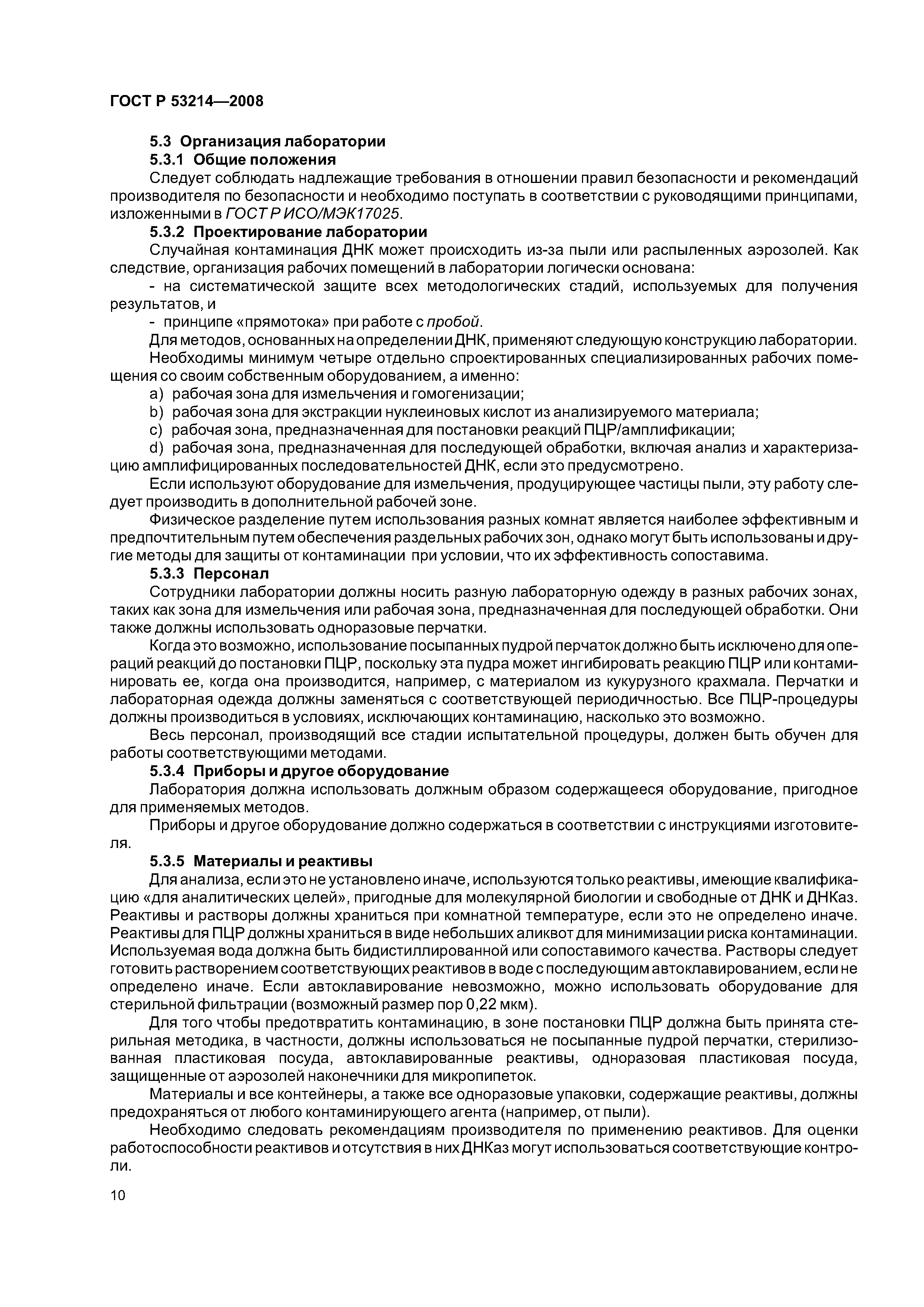 ГОСТ Р 53214—2008

5.3 Организация лаборатории

5.3.1 Общие положения

Следует соблюдать надлежащие требования в отношении правил безопасности и рекомендаций производителя по безопасности и необходимо поступать в соответствии с руководящими принципами, изложенными в ГОСТ Р ИСО/МЭК17025.

5.3.2 Проектирование лаборатории

Случайная контаминация ДНК может происходить из-за пыли или распыленных аэрозолей. Как следствие, организация рабочих помещений в лаборатории логически основана:

- на систематической защите всех методологических стадий, используемых для получения результатов, и

- принципе «прямотока» при работе с пробой.

Для методов, основанных на определении ДНК, применяют следующую конструкцию лаборатории.

Необходимы минимум четыре отдельно спроектированных специализированных рабочих помещения со своим собственным оборудованием, а именно:

a) рабочая зона для измельчения и гомогенизации;

b) рабочая зона для экстракции нуклеиновых кислот из анализируемого материала;

c) рабочая зона, предназначенная для постановки реакций ПЦР/амплификации;

d) рабочая зона, предназначенная для последующей обработки, включая анализ и характеризацию амплифицированных последовательностей ДНК, если это предусмотрено.

Если используют оборудование для измельчения, продуцирующее частицы пыли, эту работу следует производить в дополнительной рабочей зоне.

Физическое разделение путем использования разных комнат является наиболее эффективным и предпочтительным путем обеспечения раздельных рабочих зон, однако могут быть использованы и другие методы для защиты от контаминации при условии, что их эффективность сопоставима.

5.3.3 Персонал

Сотрудники лаборатории должны носить разную лабораторную одежду в разных рабочих зонах, таких как зона для измельчения или рабочая зона, предназначенная для последующей обработки. Они также должны использовать одноразовые перчатки.

Когда это возможно, использование посыпанных пудрой перчаток должно быть исключено для операций реакций до постановки ПЦР, поскольку эта пудра может ингибировать реакцию ПЦР или контаминировать ее, когда она производится, например, с материалом из кукурузного крахмала. Перчатки и лабораторная одежда должны заменяться с соответствующей периодичностью. Все ПЦР-процедуры должны производиться в условиях, исключающих контаминацию, насколько это возможно.

Весь персонал, производящий все стадии испытательной процедуры, должен быть обучен для работы соответствующими методами.

5.3.4 Приборы и другое оборудование

Лаборатория должна использовать должным образом содержащееся оборудование, пригодное для применяемых методов.

Приборы и другое оборудование должно содержаться в соответствии с инструкциями изготовителя.

5.3.5 Материалы и реактивы

Для анализа, если это не установлено иначе, используются только реактивы, имеющие квалификацию «для аналитических целей», пригодные для молекулярной биологии и свободные от ДНК и ДНКаз. Реактивы и растворы должны храниться при комнатной температуре, если это не определено иначе. Реактивы для ПЦР должны храниться в виде небольших аликвот для минимизации риска контаминации. Используемая вода должна быть бидистиллированной или сопоставимого качества. Растворы следует готовить растворением соответствующих реактивов в воде с последующим автоклавированием, если не определено иначе. Если автоклавирование невозможно, можно использовать оборудование для стерильной фильтрации (возможный размер пор 0,22 мкм).

Для того чтобы предотвратить контаминацию, в зоне постановки ПЦР должна быть принята стерильная методика, в частности, должны использоваться не посыпанные пудрой перчатки, стерилизованная пластиковая посуда, автоклавированные реактивы, одноразовая пластиковая посуда, защищенные от аэрозолей наконечники для микропипеток.

Материалы и все контейнеры, а также все одноразовые упаковки, содержащие реактивы, должны предохраняться от любого контаминирующего агента (например, от пыли).

Необходимо следовать рекомендациям производителя по применению реактивов. Для оценки работоспособности реактивов и отсутствия в них ДНКаз могут использоваться соответствующие контроли.

10